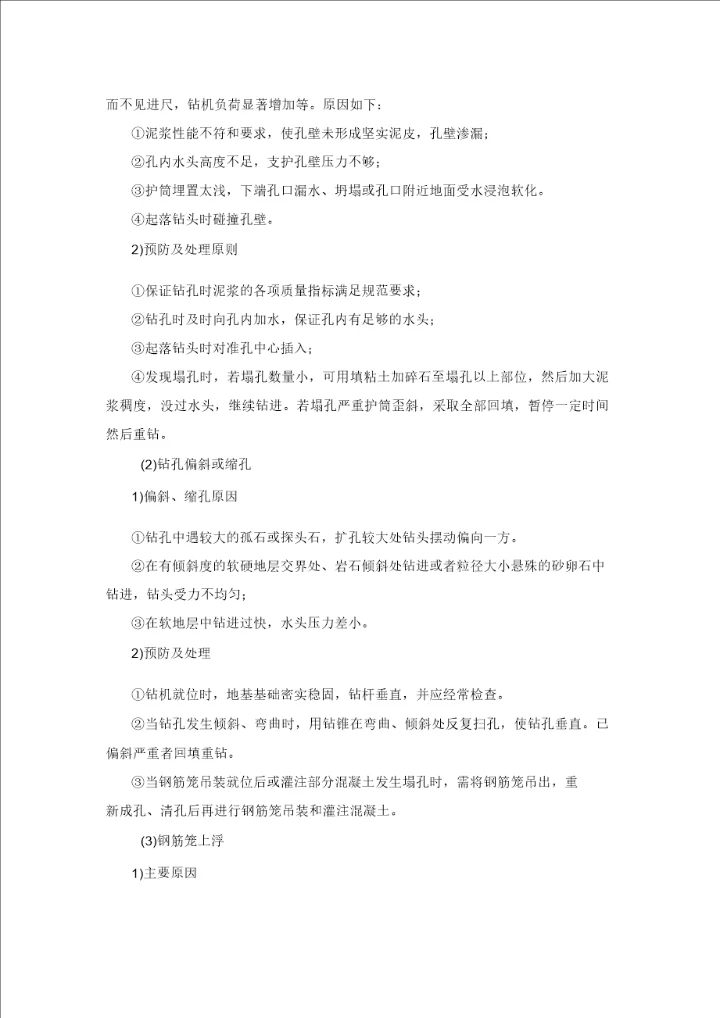 而不见进尺，钻机负荷显著增加等。原因如下：

①泥浆性能不符和要求，使孔壁未形成坚实泥皮，孔壁渗漏；

②孔内水头高度不足，支护孔壁压力不够；

③护筒埋置太浅，下端孔口漏水、坍塌或孔口附近地面受水浸泡软化。

④起落钻头时碰撞孔壁。

2)预防及处理原则

①保证钻孔时泥浆的各项质量指标满足规范要求；

②钻孔时及时向孔内加水，保证孔内有足够的水头；

③起落钻头时对准孔中心插入；

④发现塌孔时，若塌孔数量小，可用填粘土加碎石至塌孔以上部位，然后加大泥浆稠度，没过水头，继续钻进。若塌孔严重护筒歪斜，采取全部回填，暂停一定时间然后重钻。

(2)钻孔偏斜或缩孔

1)偏斜、缩孔原因

①钻孔中遇较大的孤石或探头石，扩孔较大处钻头摆动偏向一方。

②在有倾斜度的软硬地层交界处、岩石倾斜处钻进或者粒径大小悬殊的砂卵石中钻进，钻头受力不均匀；

③在软地层中钻进过快，水头压力差小。

2)预防及处理

①钻机就位时，地基基础密实稳固，钻杆垂直，并应经常检查。

②当钻孔发生倾斜、弯曲时，用钻锥在弯曲、倾斜处反复扫孔，使钻孔垂直。已偏斜严重者回填重钻。

③当钢筋笼吊装就位后或灌注部分混凝土发生塌孔时，需将钢筋笼吊出，重新成孔、清孔后再进行钢筋笼吊装和灌注混凝土。

(3)钢筋笼上浮

1)主要原因